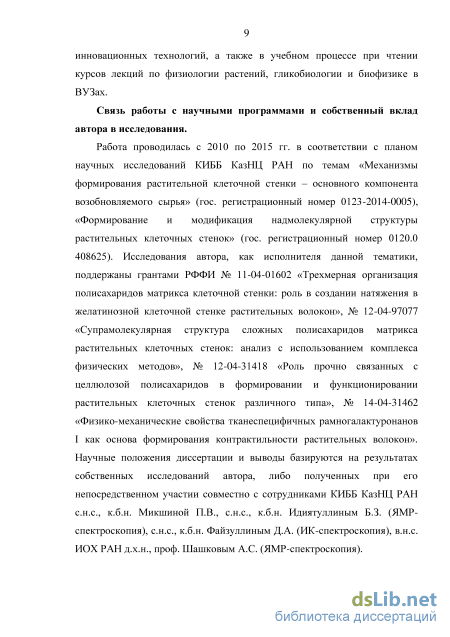 9

инновационных технологий, а также в учебном процессе при чтении курсов лекций по физиологии растений, гликобиологии и биофизике в ВУЗах.

Связь работы с научными программами и собственный вклад автора в исследования.

Работа проводилась с 2010 по 2015 гг. в соответствии с планом научных исследований КИББ КазНЦ РАН по темам «Механизмы формирования растительной клеточной стенки – основного компонента возобновляемого сырья» (гос. регистрационный номер 0123-2014-0005), «Формирование и модификация надмолекулярной структуры растительных клеточных стенок» (гос. регистрационный номер 0120.0 408625). Исследования автора, как исполнителя данной тематики, поддержаны грантами РФФИ № 11-04-01602 «Трехмерная организация полисахаридов матрикса клеточной стенки: роль в создании натяжения в желатинозной клеточной стенке растительных волокон», № 12-04-97077 «Супрамолекулярная структура сложных полисахаридов матрикса растительных клеточных стенок: анализ с использованием комплекса физических методов», № 12-04-31418 «Роль прочно связанных с целлюлозой полисахаридов в формировании и функционировании растительных клеточных стенок различного типа», № 14-04-31462 «Физико-механические свойства тканеспецифичных рамногалактуронанов I как основа формирования контрактильности растительных волокон». Научные положения диссертации и выводы базируются на результатах собственных исследований автора, либо полученных при его непосредственном участии совместно с сотрудниками КИББ КазНЦ РАН с.н.с., к.б.н. Микшиной П.В., с.н.с., к.б.н. Идиятуллиным Б.З. (ЯМР-спектроскопия), с.н.с., к.б.н. Файзуллиным Д.А. (ИК-спектроскопия), в.н.с. ИОХ РАН д.х.н., проф. Шашковым А.С. (ЯМР-спектроскопия).

dsLib.net
библиотека диссертаций